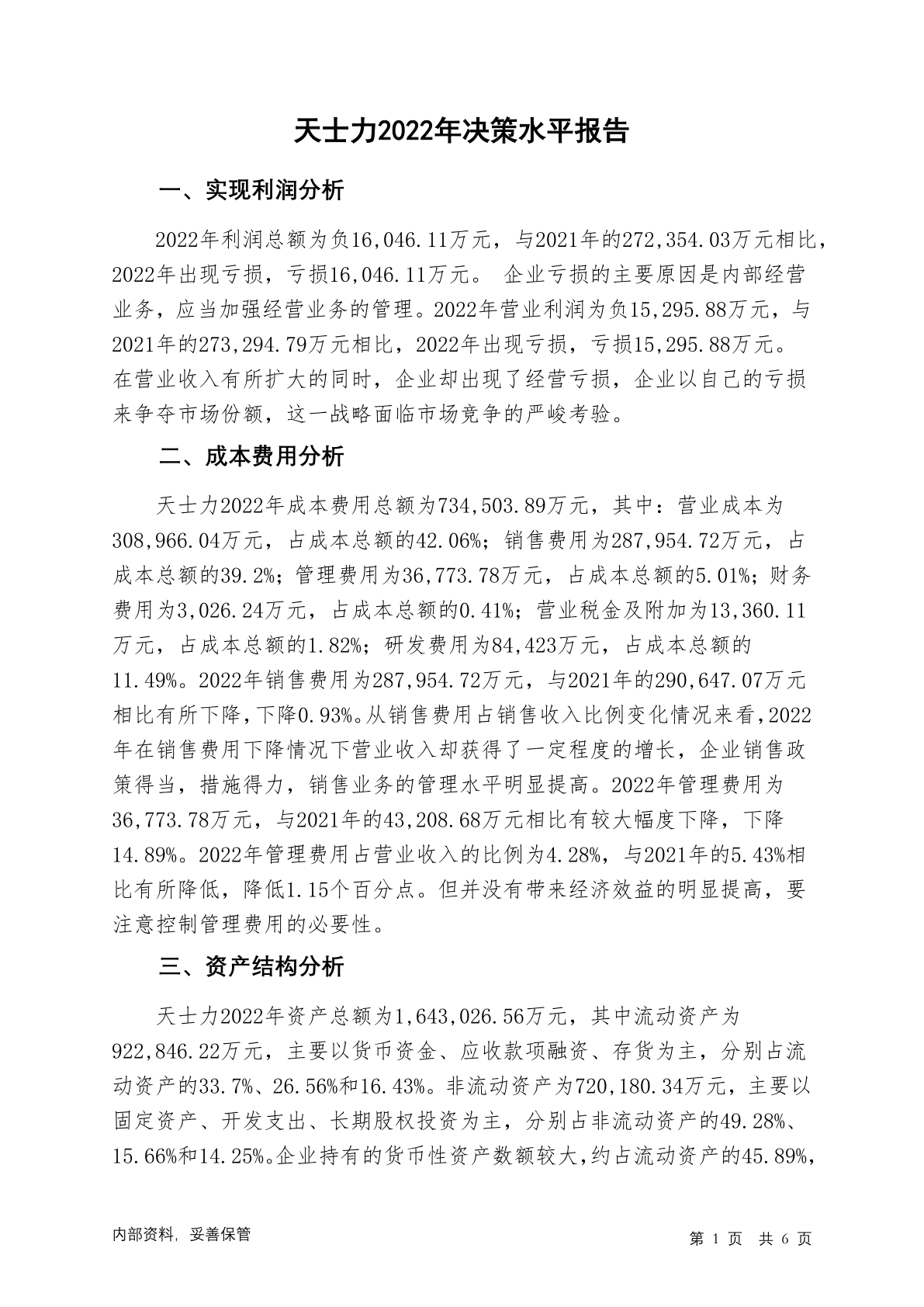 天士力2022年决策水平报告

一、实现利润分析

2022年利润总额为负16,046.11万元，与2021年的272,354.03万元相比，2022年出现亏损，亏损16,046.11万元。 企业亏损的主要原因是内部经营业务，应当加强经营业务的管理。2022年营业利润为负15,295.88万元，与2021年的273,294.79万元相比，2022年出现亏损，亏损15,295.88万元。在营业收入有所扩大的同时，企业却出现了经营亏损，企业以自己的亏损来争夺市场份额，这一战略面临市场竞争的严峻考验。

二、成本费用分析

天士力2022年成本费用总额为734,503.89万元，其中：营业成本为308,966.04万元，占成本总额的42.06%；销售费用为287,954.72万元，占成本总额的39.2%；管理费用为36,773.78万元，占成本总额的5.01%；财务费用为3,026.24万元，占成本总额的0.41%；营业税金及附加为13,360.11万元，占成本总额的1.82%；研发费用为84,423万元，占成本总额的11.49%。2022年销售费用为287,954.72万元，与2021年的290,647.07万元相比有所下降，下降0.93%。从销售费用占销售收入比例变化情况来看，2022年在销售费用下降情况下营业收入却获得了一定程度的增长，企业销售政策得当，措施得力，销售业务的管理水平明显提高。2022年管理费用为36,773.78万元，与2021年的43,208.68万元相比有较大幅度下降，下降14.89%。2022年管理费用占营业收入的比例为4.28%，与2021年的5.43%相比有所降低，降低1.15个百分点。但并没有带来经济效益的明显提高，要注意控制管理费用的必要性。

三、资产结构分析

天士力2022年资产总额为1,643,026.56万元，其中流动资产为922,846.22万元，主要以货币资金、应收款项融资、存货为主，分别占流动资产的33.7%、26.56%和16.43%。非流动资产为720,180.34万元，主要以固定资产、开发支出、长期股权投资为主，分别占非流动资产的49.28%、15.66%和14.25%。企业持有的货币性资产数额较大，约占流动资产的45.89%，

内部资料，妥善保管

第 1 页 共 6 页